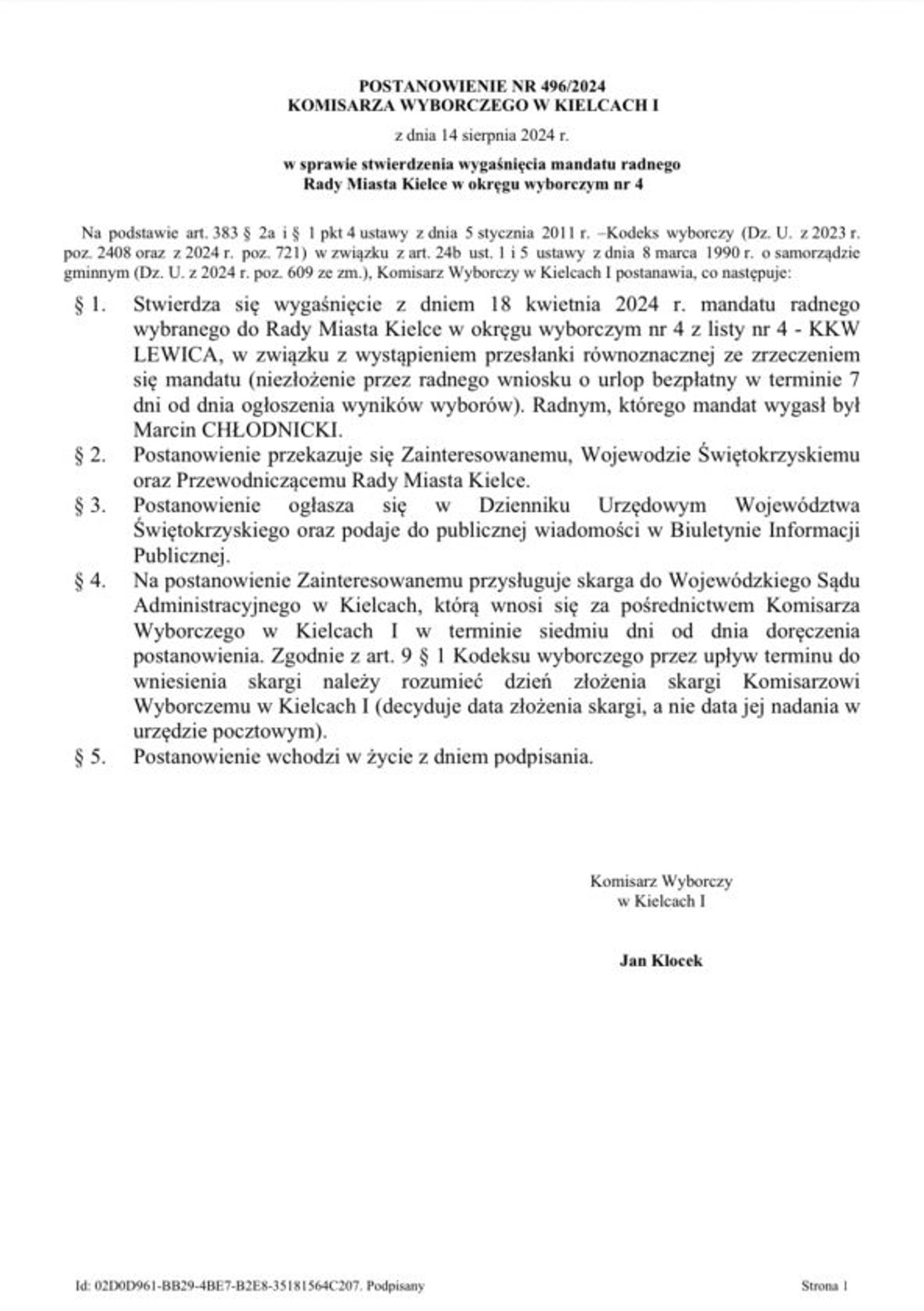 POSTANOWIENIE NR 496/2024
KOMISARZA WYBORCZEGO W KIELCACH I

z dnia 14 sierpnia 2024 r.

w sprawie stwierdzenia wygaśnięcia mandatu radnego
Rady Miasta Kielce w okręgu wyborczym nr 4

Na podstawie art. 383 § 2a i § 1 pkt 4 ustawy z dnia 5 stycznia 2011 r. –Kodeks wyborczy (Dz. U. z 2023 r. poz. 2408 oraz z 2024 r. poz. 721) w związku z art. 24b ust. 1 i 5 ustawy z dnia 8 marca 1990 r. o samorządzie gminnym (Dz. U. z 2024 r. poz. 609 ze zm.), Komisarz Wyborczy w Kielcach I postanawia, co następuje:

§ 1. Stwierdza się wygaśnięcie z dniem 18 kwietnia 2024 r. mandatu radnego wybranego do Rady Miasta Kielce w okręgu wyborczym nr 4 z listy nr 4 - KKW LEWICA, w związku z wystąpieniem przesłanki równoznacznej ze zrzeczeniem się mandatu (niezłożenie przez radnego wniosku o urlop bezpłatny w terminie 7 dni od dnia ogłoszenia wyników wyborów). Radnym, którego mandat wygasł był Marcin CHŁODNICKI.

§ 2. Postanowienie przekazuje się Zainteresowanemu, Wojewodzie Świętokrzyskiemu oraz Przewodniczącemu Rady Miasta Kielce.

§ 3. Postanowienie ogłasza się w Dzienniku Urzędowym Województwa Świętokrzyskiego oraz podaje do publicznej wiadomości w Biuletynie Informacji Publicznej.

§ 4. Na postanowienie Zainteresowanemu przysługuje skarga do Wojewódzkiego Sądu Administracyjnego w Kielcach, którą wnosi się za pośrednictwem Komisarza Wyborczego w Kielcach I w terminie siedmiu dni od dnia doręczenia postanowienia. Zgodnie z art. 9 § 1 Kodeksu wyborczego przez upływ terminu do wniesienia skargi należy rozumieć dzień złożenia skargi Komisarzowi Wyborczemu w Kielcach I (decyduje data złożenia skargi, a nie data jej nadania w urzędzie pocztowym).

§ 5. Postanowienie wchodzi w życie z dniem podpisania.

Komisarz Wyborczy
w Kielcach I

Jan Klocek

Id: 02D0D961-BB29-4BE7-B2E8-35181564C207. Podpisany

Strona 1